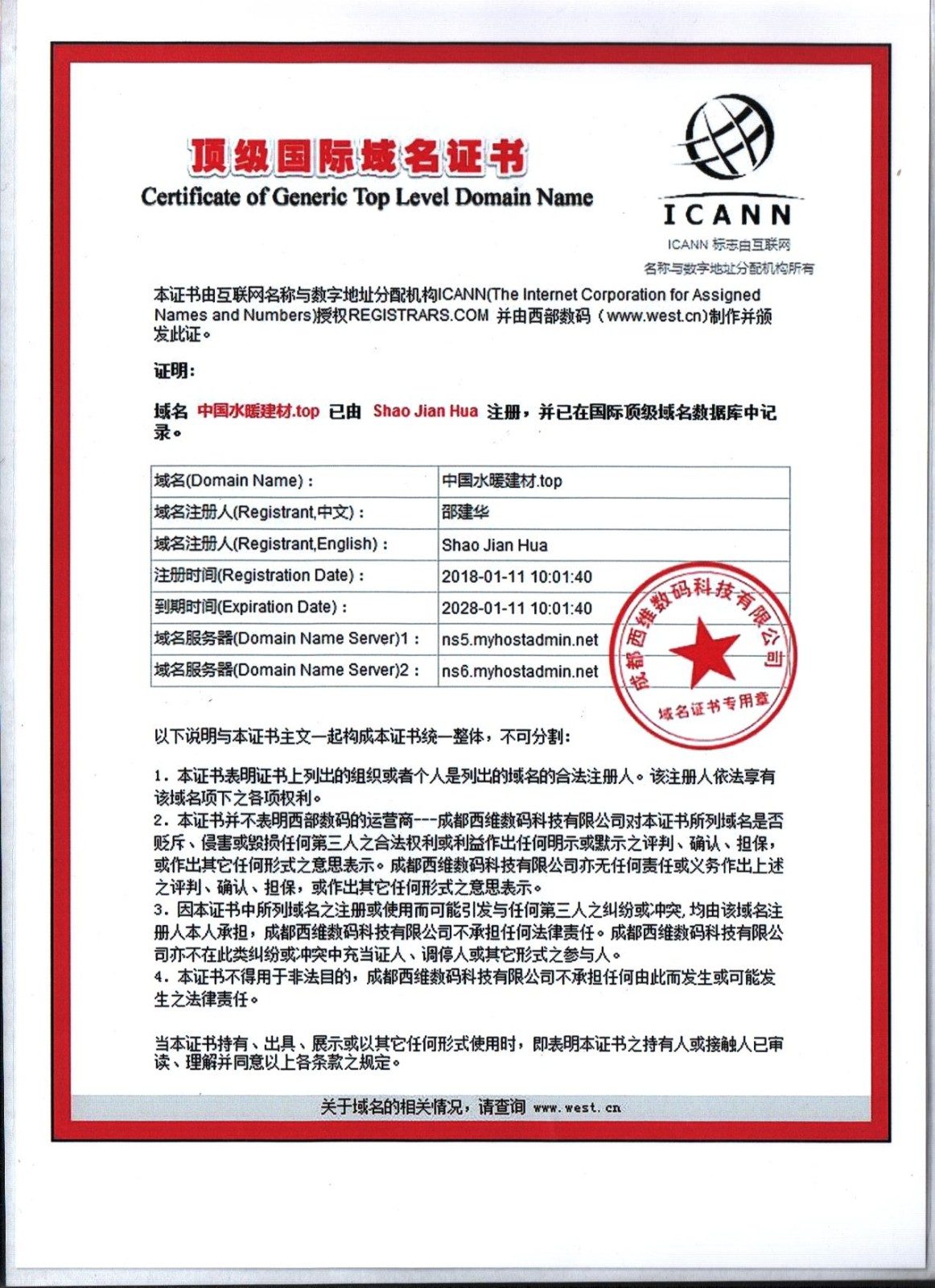 顶级国际域名证书
Certificate of Generic Top Level Domain Name

ICANN
ICANN 标志由互联网名称与数字地址分配机构所有

本证书由互联网名称与数字地址分配机构ICANN(The Internet Corporation for Assigned Names and Numbers)授权REGISTRARS.COM 并由西部数码（www.west.cn)制作并颁发此证。

证明：

域名 中国水暖建材.top 已由 Shao Jian Hua 注册，并已在国际顶级域名数据库中记录。

| 域名(Domain Name)： | 中国水暖建材.top |
|---|---|
| 域名注册人(Registrant,中文)： | 邵建华 |
| 域名注册人(Registrant,English)： | Shao Jian Hua |
| 注册时间(Registration Date)： | 2018-01-11 10:01:40 |
| 到期时间(Expiration Date)： | 2028-01-11 10:01:40 |
| 域名服务器(Domain Name Server)1： | ns5.myhostadmin.net |
| 域名服务器(Domain Name Server)2： | ns6.myhostadmin.net |

成都西维数码科技有限公司
域名证书专用章

以下说明与本证书主文一起构成本证书统一整体，不可分割：

1. 本证书表明证书上列出的组织或者个人是列出的域名的合法注册人。该注册人依法享有该域名项下之各项权利。
2. 本证书并不表明西部数码的运营商---成都西维数码科技有限公司对本证书所列域名是否贬斥、侵害或毁损任何第三人之合法权利或利益作出任何明示或默示之评判、确认、担保，或作出其它任何形式之意思表示。成都西维数码科技有限公司亦无任何责任或义务作出上述之评判、确认、担保，或作出其它任何形式之意思表示。
3. 因本证书中所列域名之注册或使用而可能引发与任何第三人之纠纷或冲突，均由该域名注册人本人承担，成都西维数码科技有限公司不承担任何法律责任。成都西维数码科技有限公司亦不在此类纠纷或冲突中充当证人、调停人或其它形式之参与人。
4. 本证书不得用于非法目的，成都西维数码科技有限公司不承担任何由此而发生或可能发生之法律责任。

当本证书持有、出具、展示或以其它任何形式使用时，即表明本证书之持有人或接触人已审读、理解并同意以上各条款之规定。

关于域名的相关情况，请查询 www.west.cn